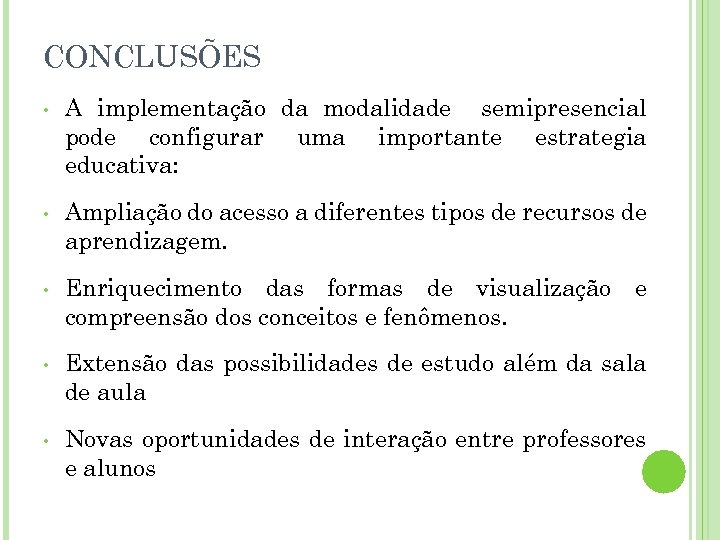 CONCLUSÕES

• A implementação da modalidade semipresencial pode configurar uma importante estrategia educativa:

• Ampliação do acesso a diferentes tipos de recursos de aprendizagem.

• Enriquecimento das formas de visualização e compreensão dos conceitos e fenômenos.

• Extensão das possibilidades de estudo além da sala de aula

• Novas oportunidades de interação entre professores e alunos